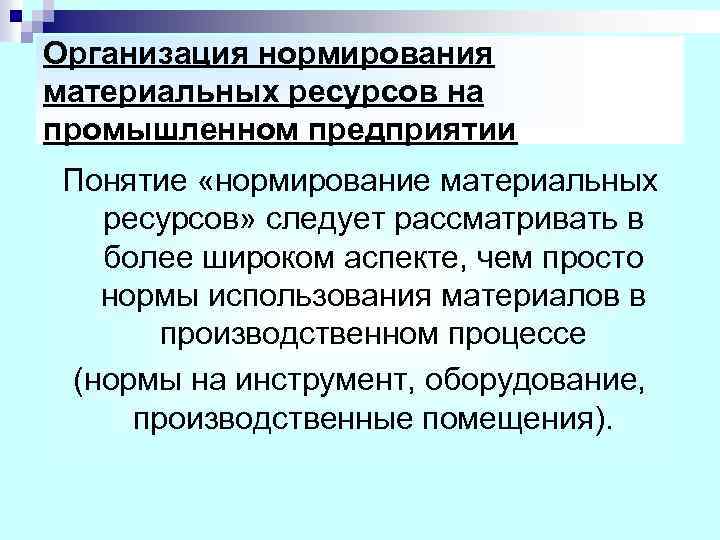 Организация нормирования материальных ресурсов на промышленном предприятии

Понятие «нормирование материальных ресурсов» следует рассматривать в более широком аспекте, чем просто нормы использования материалов в производственном процессе

(нормы на инструмент, оборудование, производственные помещения).